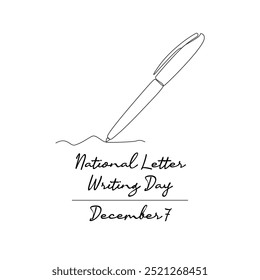 National Letter Writing Day

December 7

shutterstock.com · 2521268451